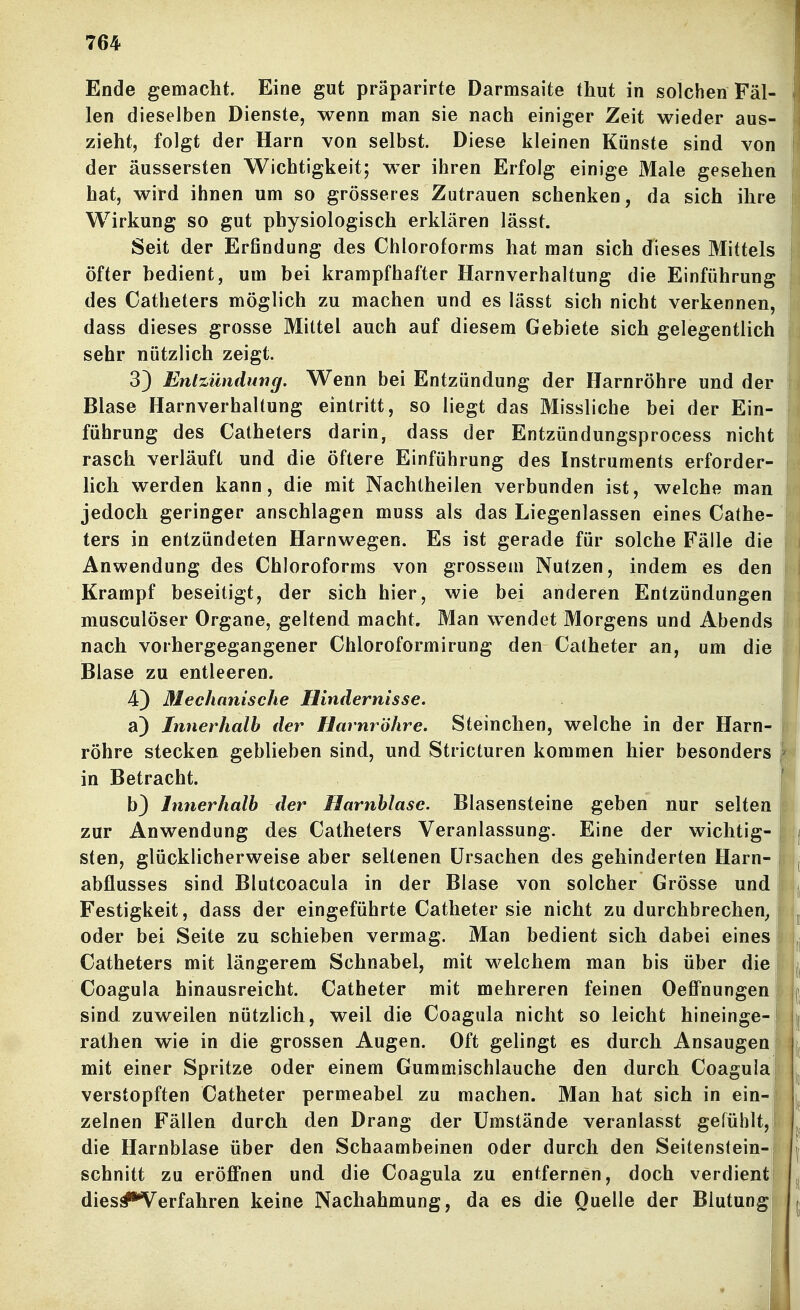 764

Ende gemacht. Eine gut präparirte Darmsaite thut in solchen Fällen dieselben Dienste, wenn man sie nach einiger Zeit wieder auszieht, folgt der Harn von selbst. Diese kleinen Künste sind von der äussersten Wichtigkeit; wer ihren Erfolg einige Male gesehen hat, wird ihnen um so grösseres Zutrauen schenken, da sich ihre Wirkung so gut physiologisch erklären lässt.

Seit der Erfindung des Chloroforms hat man sich dieses Mittels öfter bedient, um bei krampfhafter Harnverhaltung die Einführung des Catheters möglich zu machen und es lässt sich nicht verkennen, dass dieses grosse Mittel auch auf diesem Gebiete sich gelegentlich sehr nützlich zeigt.

3) Entzündung. Wenn bei Entzündung der Harnröhre und der Blase Harnverhaltung eintritt, so liegt das Missliche bei der Einführung des Catheters darin, dass der Entzündungsprocess nicht rasch verläuft und die öftere Einführung des Instruments erforderlich werden kann, die mit Nachtheilen verbunden ist, welche man jedoch geringer anschlagen muss als das Liegenlassen eines Catheters in entzündeten Harnwegen. Es ist gerade für solche Fälle die Anwendung des Chloroforms von grossem Nutzen, indem es den Krampf beseitigt, der sich hier, wie bei anderen Entzündungen musculöser Organe, geltend macht. Man wendet Morgens und Abends nach vorhergegangener Chloroformirung den Catheter an, um die Blase zu entleeren.

4) Mechanische Hindernisse.

a) Innerhalb der Harnröhre. Steinchen, welche in der Harnröhre stecken geblieben sind, und Stricturen kommen hier besonders in Betracht.

b) Innerhalb der Harnblase. Blasensteine geben nur selten zur Anwendung des Catheters Veranlassung. Eine der wichtigsten, glücklicherweise aber seltenen Ursachen des gehinderten Harnabflusses sind Blutcoacula in der Blase von solcher Grösse und Festigkeit, dass der eingeführte Catheter sie nicht zu durchbrechen, oder bei Seite zu schieben vermag. Man bedient sich dabei eines Catheters mit längerem Schnabel, mit welchem man bis über die Coagula hinausreicht. Catheter mit mehreren feinen Oeffnungen sind zuweilen nützlich, weil die Coagula nicht so leicht hineingerathen wie in die grossen Augen. Oft gelingt es durch Ansaugen mit einer Spritze oder einem Gummischlauche den durch Coagula verstopften Catheter permeabel zu machen. Man hat sich in einzelnen Fällen durch den Drang der Umstände veranlasst gefühlt, die Harnblase über den Schaambeinen oder durch den Seitensteinschnitt zu eröffnen und die Coagula zu entfernen, doch verdient dies Verfahren keine Nachahmung, da es die Quelle der Blutung